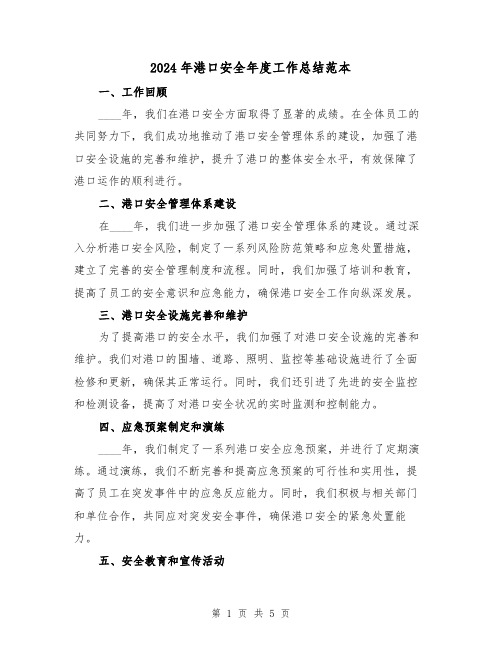 2024年港口安全年度工作总结范本

一、工作回顾

____年，我们在港口安全方面取得了显著的成绩。在全体员工的共同努力下，我们成功地推动了港口安全管理体系的建设，加强了港口安全设施的完善和维护，提升了港口的整体安全水平，有效保障了港口运作的顺利进行。

二、港口安全管理体系建设

在____年，我们进一步加强了港口安全管理体系的建设。通过深入分析港口安全风险，制定了一系列风险防范策略和应急处置措施，建立了完善的安全管理制度和流程。同时，我们加强了培训和教育，提高了员工的安全意识和应急能力，确保港口安全工作向纵深发展。

三、港口安全设施完善和维护

为了提高港口的安全水平，我们加强了对港口安全设施的完善和维护。我们对港口的围墙、道路、照明、监控等基础设施进行了全面检修和更新，确保其正常运行。同时，我们还引进了先进的安全监控和检测设备，提高了对港口安全状况的实时监测和控制能力。

四、应急预案制定和演练

____年，我们制定了一系列港口安全应急预案，并进行了定期演练。通过演练，我们不断完善和提高应急预案的可行性和实用性，提高了员工在突发事件中的应急反应能力。同时，我们积极与相关部门和单位合作，共同应对突发安全事件，确保港口安全的紧急处置能力。

五、安全教育和宣传活动

第 1 页 共 5 页